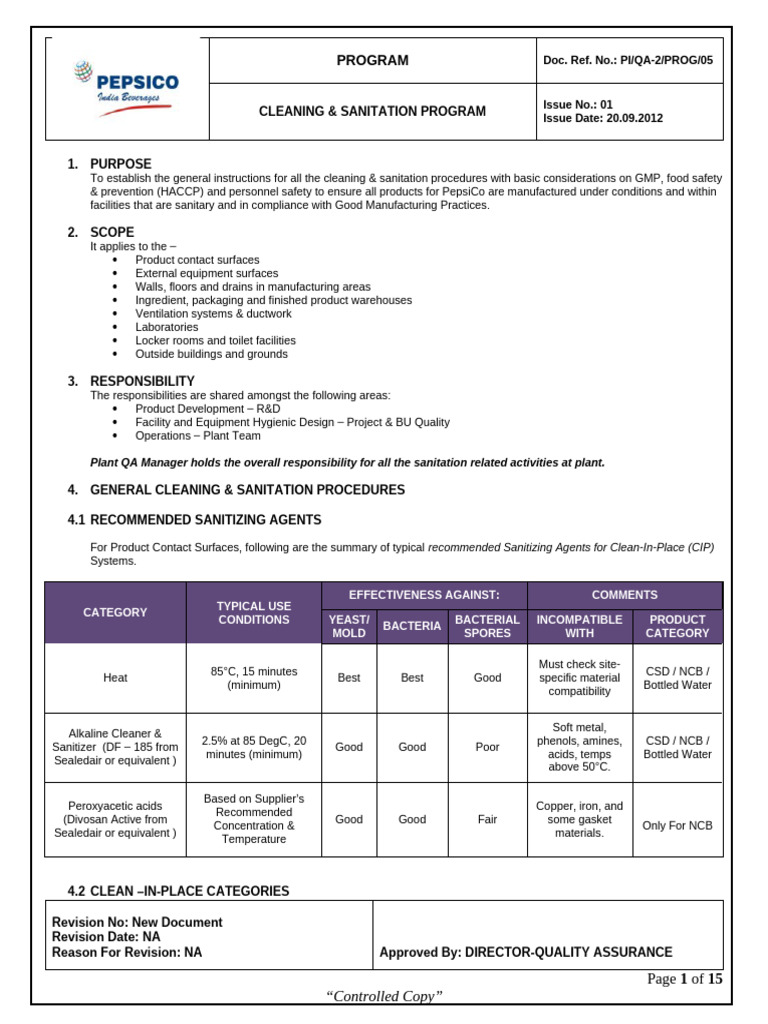 PEPSICO
India Beverages

PROGRAM

Doc. Ref. No.: PI/QA-2/PROG/05

CLEANING & SANITATION PROGRAM

Issue No.: 01
Issue Date: 20.09.2012

1. PURPOSE
To establish the general instructions for all the cleaning & sanitation procedures with basic considerations on GMP, food safety & prevention (HACCP) and personnel safety to ensure all products for PepsiCo are manufactured under conditions and within facilities that are sanitary and in compliance with Good Manufacturing Practices.

2. SCOPE
It applies to the –
• Product contact surfaces
• External equipment surfaces
• Walls, floors and drains in manufacturing areas
• Ingredient, packaging and finished product warehouses
• Ventilation systems & ductwork
• Laboratories
• Locker rooms and toilet facilities
• Outside buildings and grounds

3. RESPONSIBILITY
The responsibilities are shared amongst the following areas:
• Product Development – R&D
• Facility and Equipment Hygienic Design – Project & BU Quality
• Operations – Plant Team

Plant QA Manager holds the overall responsibility for all the sanitation related activities at plant.

4. GENERAL CLEANING & SANITATION PROCEDURES

4.1 RECOMMENDED SANITIZING AGENTS

For Product Contact Surfaces, following are the summary of typical recommended Sanitizing Agents for Clean-In-Place (CIP) Systems.

| CATEGORY | TYPICAL USE CONDITIONS | EFFECTIVENESS AGAINST: | | | COMMENTS | |
|---|---|---|---|---|---|---|
| | | YEAST/ MOLD | BACTERIA | BACTERIAL SPORES | INCOMPATIBLE WITH | PRODUCT CATEGORY |
| Heat | 85°C, 15 minutes (minimum) | Best | Best | Good | Must check site-specific material compatibility | CSD / NCB / Bottled Water |
| Alkaline Cleaner & Sanitizer (DF – 185 from Sealedair or equivalent ) | 2.5% at 85 DegC, 20 minutes (minimum) | Good | Good | Poor | Soft metal, phenols, amines, acids, temps above 50°C. | CSD / NCB / Bottled Water |
| Peroxyacetic acids (Divosan Active from Sealedair or equivalent ) | Based on Supplier's Recommended Concentration & Temperature | Good | Good | Fair | Copper, iron, and some gasket materials. | Only For NCB |

4.2 CLEAN –IN-PLACE CATEGORIES

Revision No: New Document
Revision Date: NA
Reason For Revision: NA

Approved By: DIRECTOR-QUALITY ASSURANCE

Page 1 of 15

"Controlled Copy"